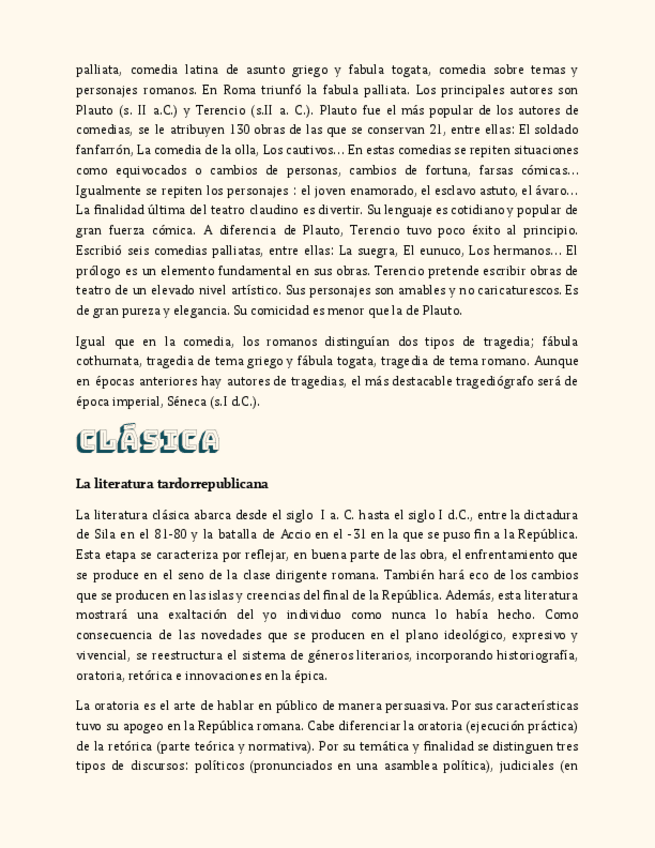 palliata, comedia latina de asunto griego y fabula togata, comedia sobre temas y personajes romanos. En Roma triunfó la fabula palliata. Los principales autores son Plauto (s. II a.C.) y Terencio (s.II a. C.). Plauto fue el más popular de los autores de comedias, se le atribuyen 130 obras de las que se conservan 21, entre ellas: El soldado fanfarrón, La comedia de la olla, Los cautivos… En estas comedias se repiten situaciones como equivocados o cambios de personas, cambios de fortuna, farsas cómicas… Igualmente se repiten los personajes : el joven enamorado, el esclavo astuto, el ávaro… La finalidad última del teatro claudino es divertir. Su lenguaje es cotidiano y popular de gran fuerza cómica. A diferencia de Plauto, Terencio tuvo poco éxito al principio. Escribió seis comedias palliatas, entre ellas: La suegra, El eunuco, Los hermanos… El prólogo es un elemento fundamental en sus obras. Terencio pretende escribir obras de teatro de un elevado nivel artístico. Sus personajes son amables y no caricaturescos. Es de gran pureza y elegancia. Su comicidad es menor que la de Plauto.

Igual que en la comedia, los romanos distinguían dos tipos de tragedia; fábula cothurnata, tragedia de tema griego y fábula togata, tragedia de tema romano. Aunque en épocas anteriores hay autores de tragedias, el más destacable tragediógrafo será de época imperial, Séneca (s.I d.C.).

CLÁSICA

La literatura tardorrepublicana

La literatura clásica abarca desde el siglo I a. C. hasta el siglo I d.C., entre la dictadura de Sila en el 81-80 y la batalla de Accio en el -31 en la que se puso fin a la República. Esta etapa se caracteriza por reflejar, en buena parte de las obra, el enfrentamiento que se produce en el seno de la clase dirigente romana. También hará eco de los cambios que se producen en las islas y creencias del final de la República. Además, esta literatura mostrará una exaltación del yo individuo como nunca lo había hecho. Como consecuencia de las novedades que se producen en el plano ideológico, expresivo y vivencial, se reestructura el sistema de géneros literarios, incorporando historiografía, oratoria, retórica e innovaciones en la épica.

La oratoria es el arte de hablar en público de manera persuasiva. Por sus características tuvo su apogeo en la República romana. Cabe diferenciar la oratoria (ejecución práctica) de la retórica (parte teórica y normativa). Por su temática y finalidad se distinguen tres tipos de discursos: políticos (pronunciados en una asamblea política), judiciales (en